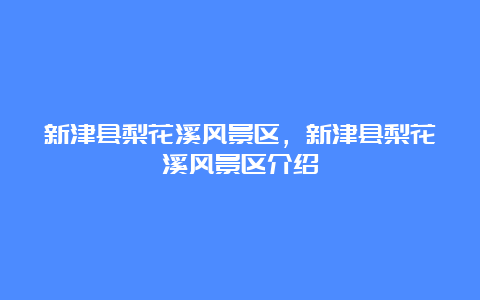 新津县梨花溪风景区，新津县梨花溪风景区介绍